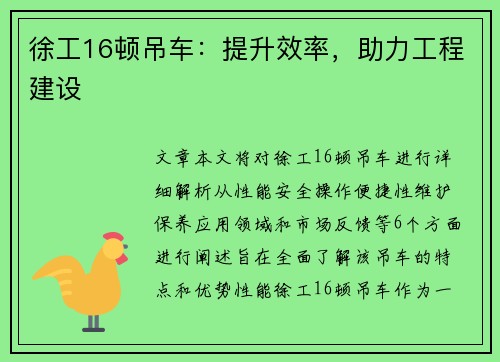 徐工16顿吊车：提升效率，助力工程建设

文章本文将对徐工16顿吊车进行详细解析从性能安全操作便捷性维护保养应用领域和市场反馈等6个方面进行阐述旨在全面了解该吊车的特点和优势性能徐工16顿吊车作为一